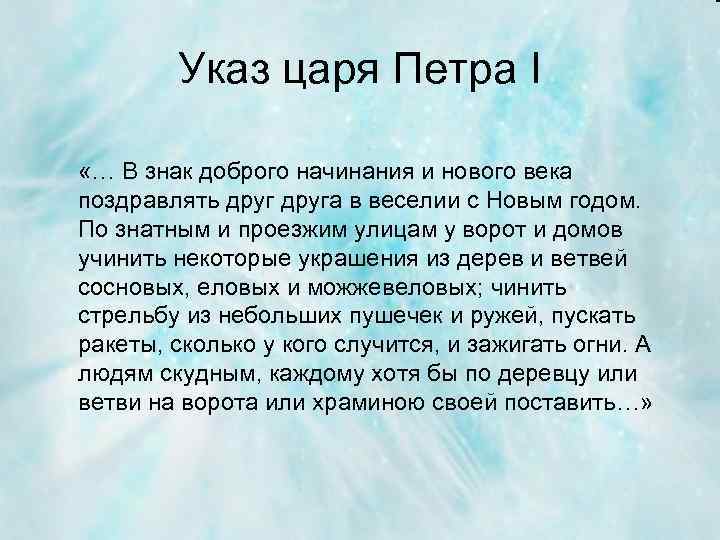 Указ царя Петра I

«… В знак доброго начинания и нового века поздравлять друг друга в веселии с Новым годом. По знатным и проезжим улицам у ворот и домов учинить некоторые украшения из дерев и ветвей сосновых, еловых и можжевеловых; чинить стрельбу из небольших пушечек и ружей, пускать ракеты, сколько у кого случится, и зажигать огни. А людям скудным, каждому хотя бы по деревцу или ветви на ворота или храминою своей поставить…»